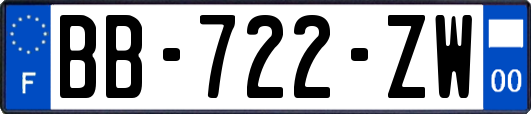 F
BB-722-ZW
00